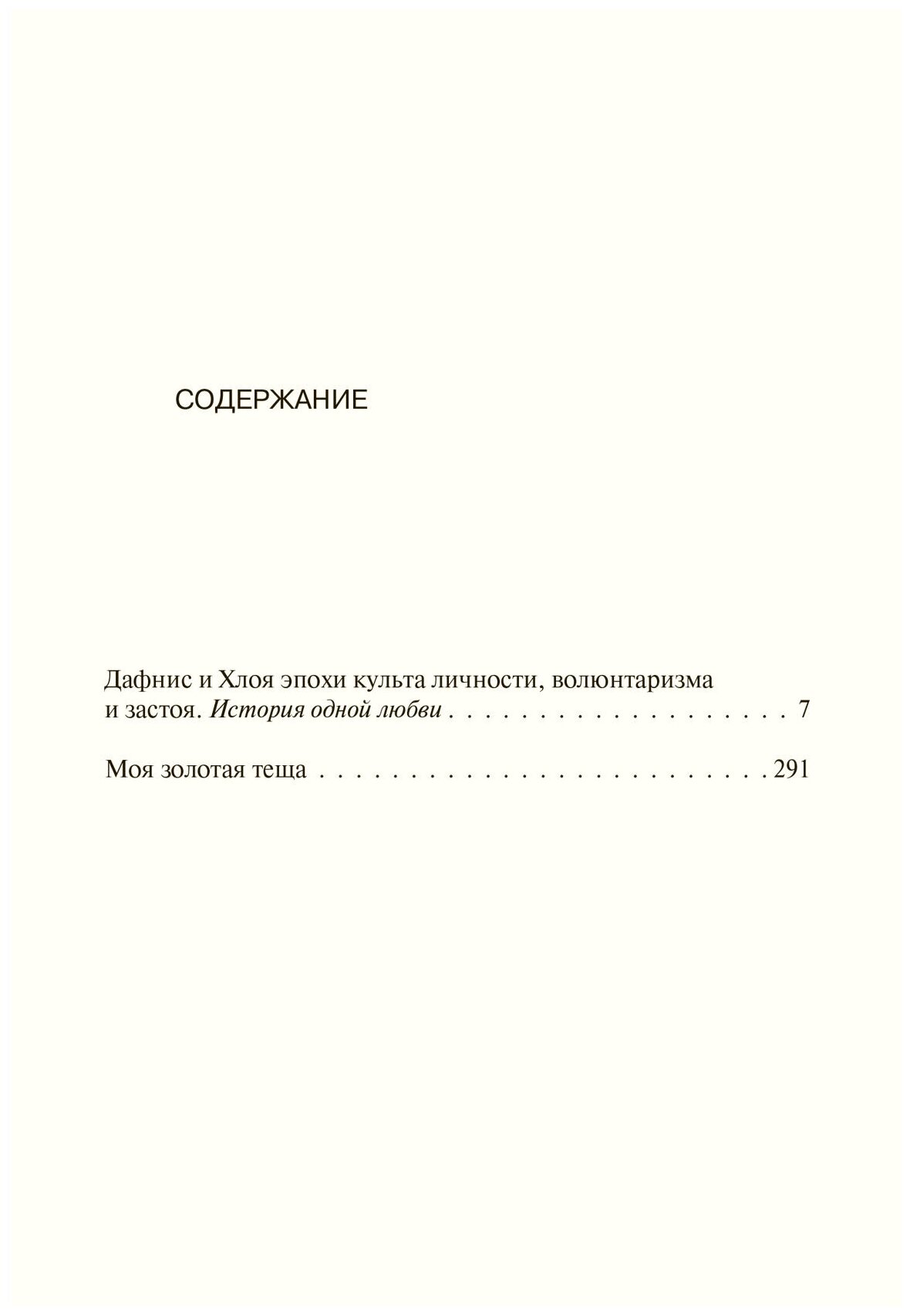 СОДЕРЖАНИЕ

Дафнис и Хлоя эпохи культа личности, волюнтаризма и застоя. История одной любви 7

Моя золотая теща 291